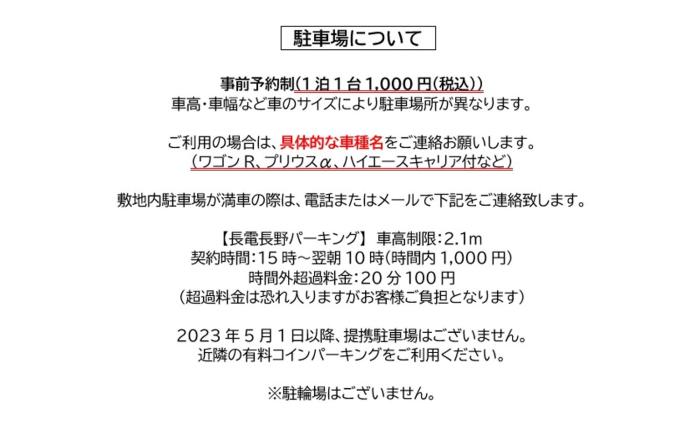 駐車場について

事前予約制(1泊1台1,000円(税込))
車高・車幅など車のサイズにより駐車場所が異なります。

ご利用の場合は、具体的な車種名をご連絡お願いします。
(ワゴンR、プリウスα、ハイエースキャリア付など)

敷地内駐車場が満車の際は、電話またはメールで下記をご連絡致します。

【長電長野パーキング】 車高制限:2.1m
契約時間:15時～翌朝10時(時間内1,000円)
時間外超過料金:20分100円
(超過料金は恐れ入りますがお客様ご負担となります)

2023年5月1日以降、提携駐車場はございません。
近隣の有料コインパーキングをご利用ください。

※駐輪場はございません。